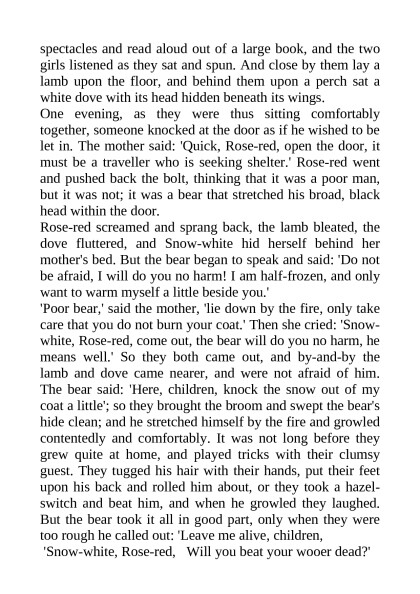 spectacles and read aloud out of a large book, and the two girls listened as they sat and spun. And close by them lay a lamb upon the floor, and behind them upon a perch sat a white dove with its head hidden beneath its wings.
One evening, as they were thus sitting comfortably together, someone knocked at the door as if he wished to be let in. The mother said: 'Quick, Rose-red, open the door, it must be a traveller who is seeking shelter.' Rose-red went and pushed back the bolt, thinking that it was a poor man, but it was not; it was a bear that stretched his broad, black head within the door.
Rose-red screamed and sprang back, the lamb bleated, the dove fluttered, and Snow-white hid herself behind her mother's bed. But the bear began to speak and said: 'Do not be afraid, I will do you no harm! I am half-frozen, and only want to warm myself a little beside you.'
'Poor bear,' said the mother, 'lie down by the fire, only take care that you do not burn your coat.' Then she cried: 'Snow-white, Rose-red, come out, the bear will do you no harm, he means well.' So they both came out, and by-and-by the lamb and dove came nearer, and were not afraid of him. The bear said: 'Here, children, knock the snow out of my coat a little'; so they brought the broom and swept the bear's hide clean; and he stretched himself by the fire and growled contentedly and comfortably. It was not long before they grew quite at home, and played tricks with their clumsy guest. They tugged his hair with their hands, put their feet upon his back and rolled him about, or they took a hazel-switch and beat him, and when he growled they laughed. But the bear took it all in good part, only when they were too rough he called out: 'Leave me alive, children,
'Snow-white, Rose-red, Will you beat your wooer dead?'